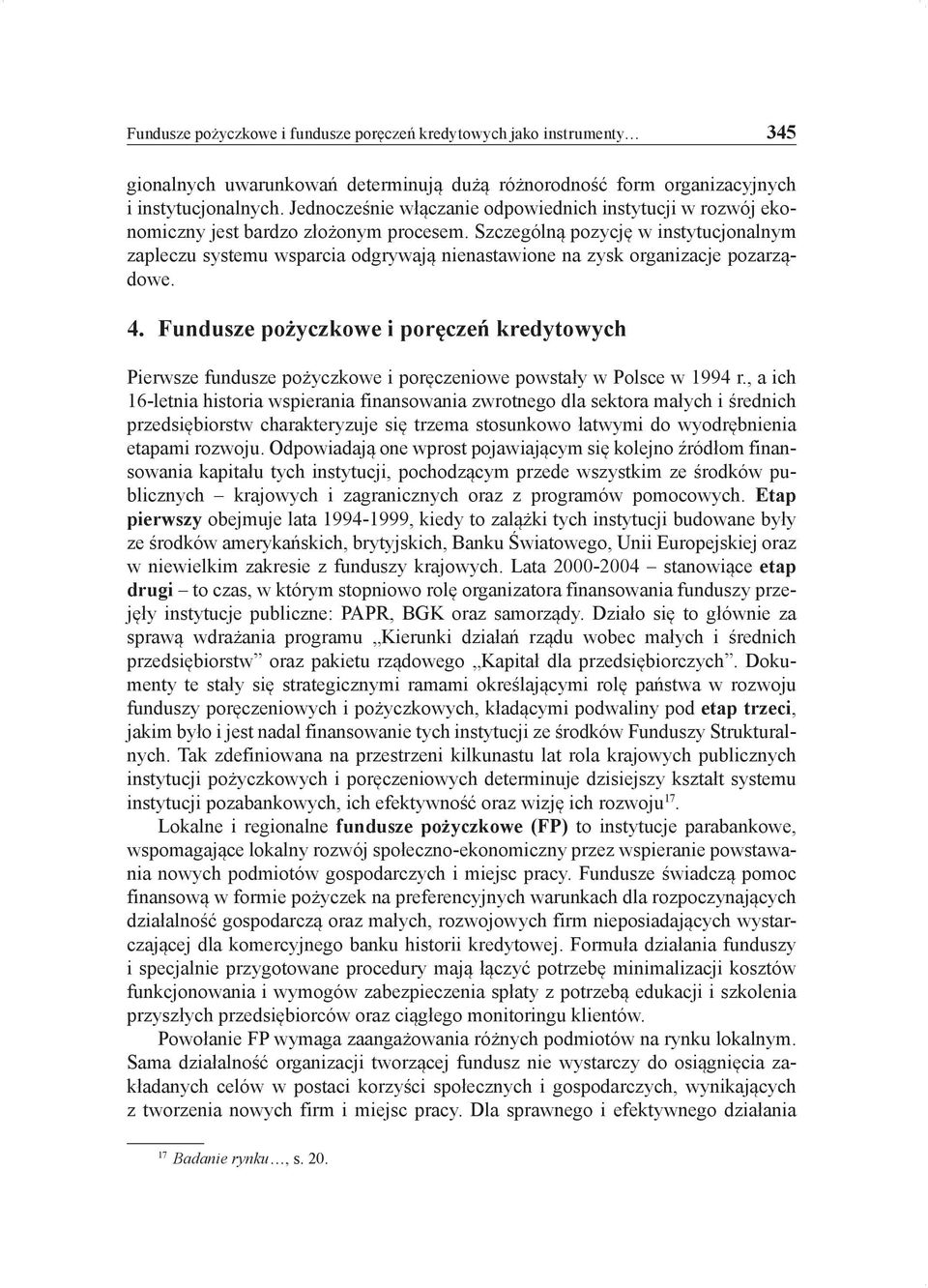 Fundusze pożyczkowe i fundusze poręczeń kredytowych jako instrumenty… 345

gionalnych uwarunkowań determinują dużą różnorodność form organizacyjnych i instytucjonalnych. Jednocześnie włączanie odpowiednich instytucji w rozwój ekonomiczny jest bardzo złożonym procesem. Szczególną pozycję w instytucjonalnym zapleczu systemu wsparcia odgrywają nienastawione na zysk organizacje pozarządowe.

4. Fundusze pożyczkowe i poręczeń kredytowych

Pierwsze fundusze pożyczkowe i poręczeniowe powstały w Polsce w 1994 r., a ich 16-letnia historia wspierania finansowania zwrotnego dla sektora małych i średnich przedsiębiorstw charakteryzuje się trzema stosunkowo łatwymi do wyodrębnienia etapami rozwoju. Odpowiadają one wprost pojawiającym się kolejno źródłom finansowania kapitału tych instytucji, pochodzącym przede wszystkim ze środków publicznych – krajowych i zagranicznych oraz z programów pomocowych. Etap pierwszy obejmuje lata 1994-1999, kiedy to zalążki tych instytucji budowane były ze środków amerykańskich, brytyjskich, Banku Światowego, Unii Europejskiej oraz w niewielkim zakresie z funduszy krajowych. Lata 2000-2004 – stanowiące etap drugi – to czas, w którym stopniowo rolę organizatora finansowania funduszy przejęły instytucje publiczne: PAPR, BGK oraz samorządy. Działo się to głównie za sprawą wdrażania programu „Kierunki działań rządu wobec małych i średnich przedsiębiorstw” oraz pakietu rządowego „Kapitał dla przedsiębiorczych”. Dokumenty te stały się strategicznymi ramami określającymi rolę państwa w rozwoju funduszy poręczeniowych i pożyczkowych, kładącymi podwaliny pod etap trzeci, jakim było i jest nadal finansowanie tych instytucji ze środków Funduszy Strukturalnych. Tak zdefiniowana na przestrzeni kilkunastu lat rola krajowych publicznych instytucji pożyczkowych i poręczeniowych determinuje dzisiejszy kształt systemu instytucji pozabankowych, ich efektywność oraz wizję ich rozwoju$^{17}$.

Lokalne i regionalne fundusze pożyczkowe (FP) to instytucje parabankowe, wspomagające lokalny rozwój społeczno-ekonomiczny przez wspieranie powstawania nowych podmiotów gospodarczych i miejsc pracy. Fundusze świadczą pomoc finansową w formie pożyczek na preferencyjnych warunkach dla rozpoczynających działalność gospodarczą oraz małych, rozwojowych firm nieposiadających wystarczającej dla komercyjnego banku historii kredytowej. Formuła działania funduszy i specjalnie przygotowane procedury mają łączyć potrzebę minimalizacji kosztów funkcjonowania i wymogów zabezpieczenia spłaty z potrzebą edukacji i szkolenia przyszłych przedsiębiorców oraz ciągłego monitoringu klientów.

Powołanie FP wymaga zaangażowania różnych podmiotów na rynku lokalnym. Sama działalność organizacji tworzącej fundusz nie wystarczy do osiągnięcia zakładanych celów w postaci korzyści społecznych i gospodarczych, wynikających z tworzenia nowych firm i miejsc pracy. Dla sprawnego i efektywnego działania

$^{17}$ Badanie rynku…, s. 20.